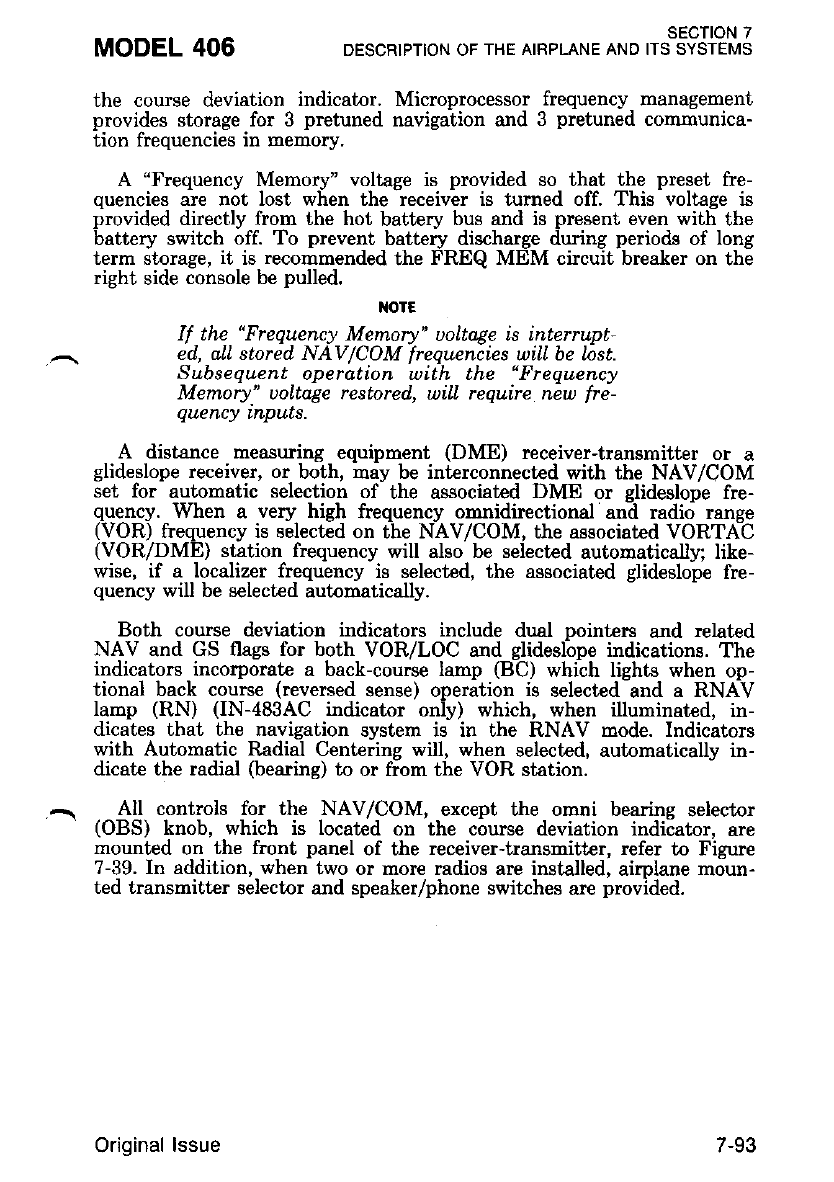 MODEL 406

SECTION 7
DESCRIPTION OF THE AIRPLANE AND ITS SYSTEMS

the course deviation indicator. Microprocessor frequency management provides storage for 3 pretuned navigation and 3 pretuned communication frequencies in memory.

A "Frequency Memory" voltage is provided so that the preset frequencies are not lost when the receiver is turned off. This voltage is provided directly from the hot battery bus and is present even with the battery switch off. To prevent battery discharge during periods of long term storage, it is recommended the FREQ MEM circuit breaker on the right side console be pulled.

NOTE

If the "Frequency Memory" voltage is interrupted, all stored NAV/COM frequencies will be lost. Subsequent operation with the "Frequency Memory" voltage restored, will require new frequency inputs.

A distance measuring equipment (DME) receiver-transmitter or a glideslope receiver, or both, may be interconnected with the NAV/COM set for automatic selection of the associated DME or glideslope frequency. When a very high frequency omnidirectional and radio range (VOR) frequency is selected on the NAV/COM, the associated VORTAC (VOR/DME) station frequency will also be selected automatically; likewise, if a localizer frequency is selected, the associated glideslope frequency will be selected automatically.

Both course deviation indicators include dual pointers and related NAV and GS flags for both VOR/LOC and glideslope indications. The indicators incorporate a back-course lamp (BC) which lights when optional back course (reversed sense) operation is selected and a RNAV lamp (RN) (IN-483AC indicator only) which, when illuminated, indicates that the navigation system is in the RNAV mode. Indicators with Automatic Radial Centering will, when selected, automatically indicate the radial (bearing) to or from the VOR station.

All controls for the NAV/COM, except the omni bearing selector (OBS) knob, which is located on the course deviation indicator, are mounted on the front panel of the receiver-transmitter, refer to Figure 7-39. In addition, when two or more radios are installed, airplane mounted transmitter selector and speaker/phone switches are provided.

Original Issue

7-93